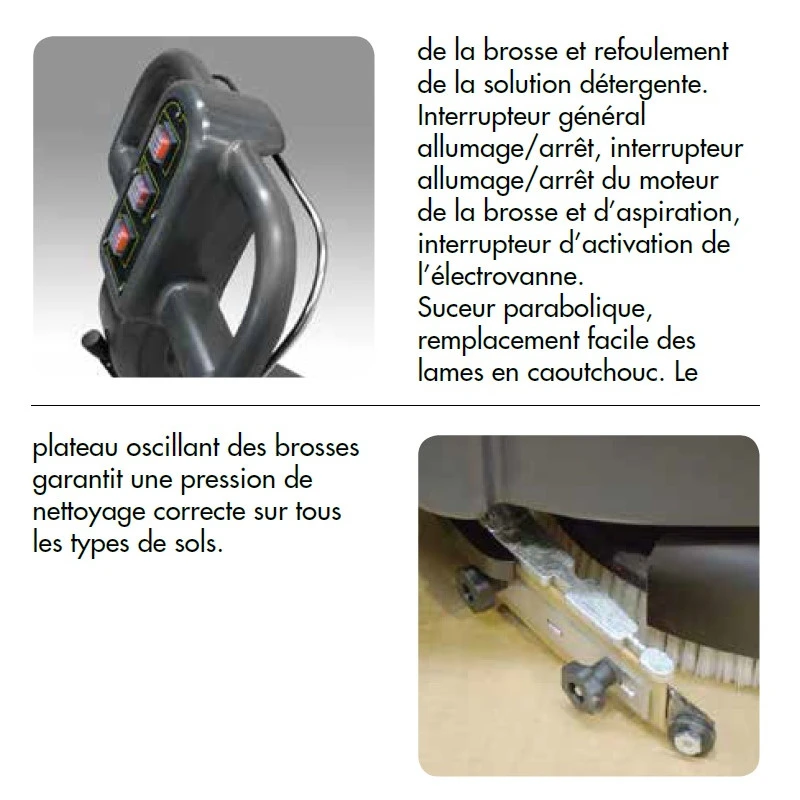 de la brosse et refoulement de la solution détergente. Interrupteur général allumage/arrêt, interrupteur allumage/arrêt du moteur de la brosse et d'aspiration, interrupteur d'activation de l'électrovanne.
Suceur parabolique, remplacement facile des lames en caoutchouc. Le

plateau oscillant des brosses garantit une pression de nettoyage correcte sur tous les types de sols.